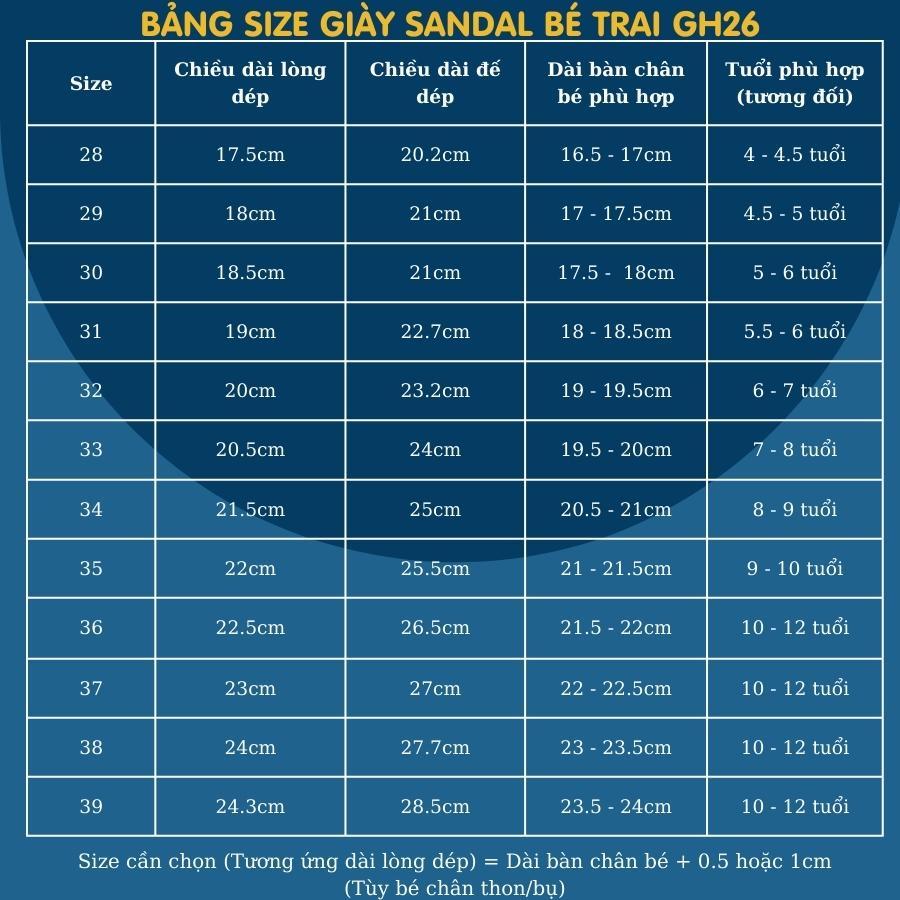 BẢNG SIZE GIÀY SANDAL BÉ TRAI GH26

| Size | Chiều dài lòng dép | Chiều dài đế dép | Dài bàn chân bé phù hợp | Tuổi phù hợp (tương đối) |
|---|---|---|---|---|
| 28 | 17.5cm | 20.2cm | 16.5 - 17cm | 4 - 4.5 tuổi |
| 29 | 18cm | 21cm | 17 - 17.5cm | 4.5 - 5 tuổi |
| 30 | 18.5cm | 21cm | 17.5 - 18cm | 5 - 6 tuổi |
| 31 | 19cm | 22.7cm | 18 - 18.5cm | 5.5 - 6 tuổi |
| 32 | 20cm | 23.2cm | 19 - 19.5cm | 6 - 7 tuổi |
| 33 | 20.5cm | 24cm | 19.5 - 20cm | 7 - 8 tuổi |
| 34 | 21.5cm | 25cm | 20.5 - 21cm | 8 - 9 tuổi |
| 35 | 22cm | 25.5cm | 21 - 21.5cm | 9 - 10 tuổi |
| 36 | 22.5cm | 26.5cm | 21.5 - 22cm | 10 - 12 tuổi |
| 37 | 23cm | 27cm | 22 - 22.5cm | 10 - 12 tuổi |
| 38 | 24cm | 27.7cm | 23 - 23.5cm | 10 - 12 tuổi |
| 39 | 24.3cm | 28.5cm | 23.5 - 24cm | 10 - 12 tuổi |

Size cần chọn (Tương ứng dài lòng dép) = Dài bàn chân bé + 0.5 hoặc 1cm (Tùy bé chân thon/bụ)